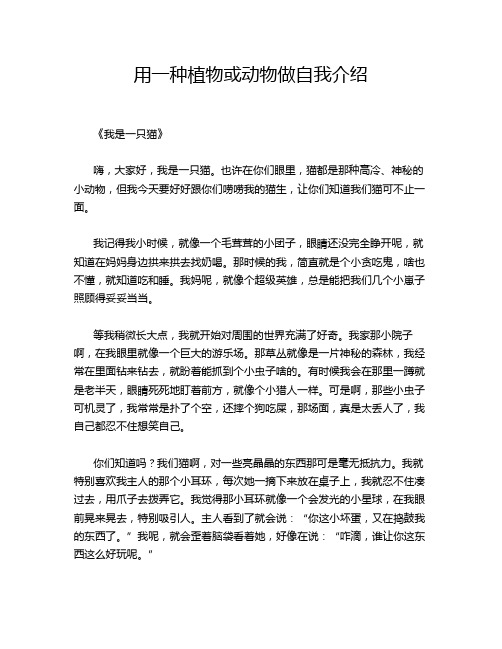 用一种植物或动物做自我介绍

《我是一只猫》

嗨，大家好，我是一只猫。也许在你们眼里，猫都是那种高冷、神秘的小动物，但我今天要好好跟你们唠唠我的猫生，让你们知道我们猫可不止一面。

我记得我小时候，就像一个毛茸茸的小团子，眼睛还没完全睁开呢，就知道在妈妈身边拱来拱去找奶喝。那时候的我，简直就是个小贪吃鬼，啥也不懂，就知道吃和睡。我妈呢，就像个超级英雄，总是能把我们几个小崽子照顾得妥妥当当。

等我稍微长大点，我就开始对周围的世界充满了好奇。我家那小院子啊，在我眼里就像一个巨大的游乐场。那草丛就像是一片神秘的森林，我经常在里面钻来钻去，就盼着能抓到个小虫子啥的。有时候我会在那里一蹲就是老半天，眼睛死死地盯着前方，就像个小猎人一样。可是啊，那些小虫子可机灵了，我常常是扑了个空，还摔个狗吃屎，那场面，真是太丢人了，我自己都忍不住想笑自己。

你们知道吗？我们猫啊，对一些亮晶晶的东西那可是毫无抵抗力。我就特别喜欢我主人的那个小耳环，每次她一摘下来放在桌子上，我就忍不住凑过去，用爪子去拨弄它。我觉得那小耳环就像一个会发光的小星球，在我眼前晃来晃去，特别吸引人。主人看到了就会说：“你这小坏蛋，又在捣鼓我的东西了。”我呢，就会歪着脑袋看着她，好像在说：“咋滴，谁让你这东西这么好玩呢。”